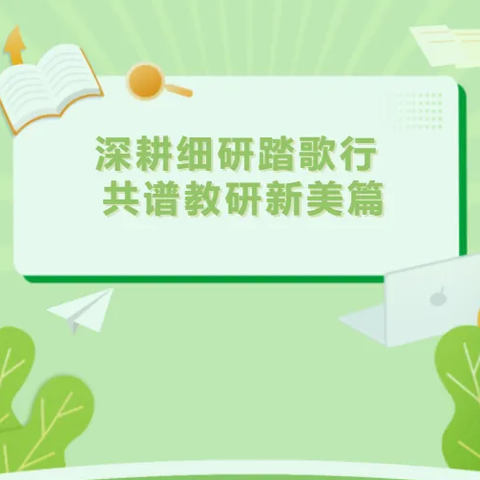 深耕细研踏歌行
共谱教研新美篇